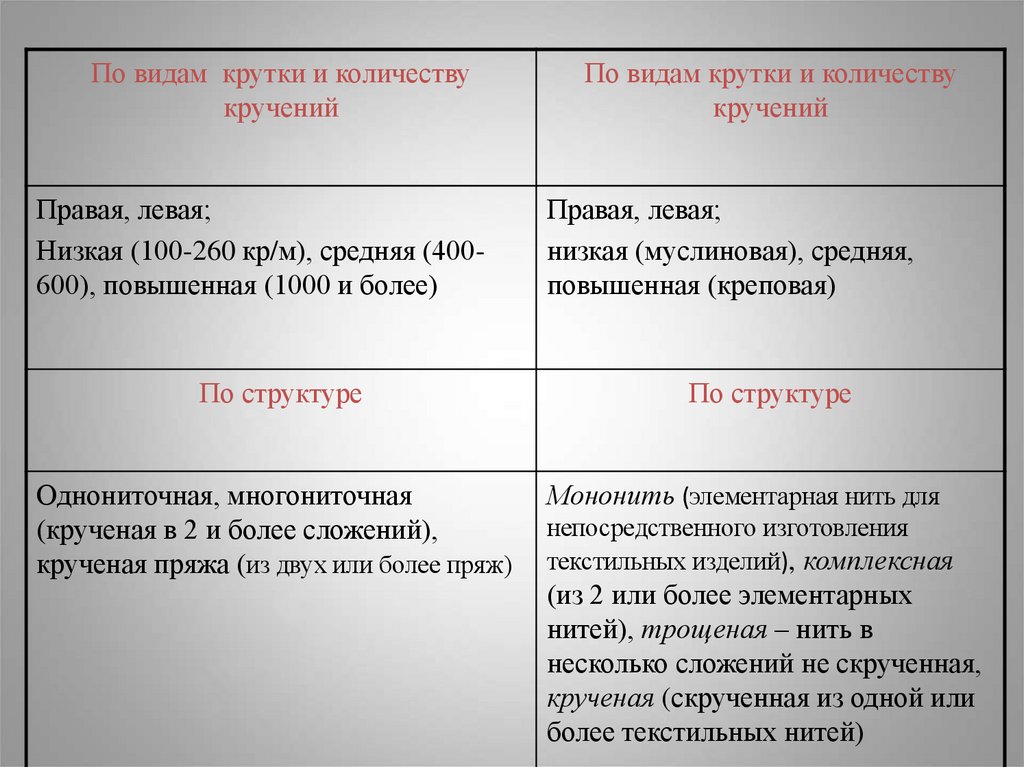 | По видам крутки и количеству кручений | По видам крутки и количеству кручений |
|---|---|
| Правая, левая; Низкая (100-260 кр/м), средняя (400-600), повышенная (1000 и более) | Правая, левая; низкая (муслиновая), средняя, повышенная (креповая) |
| По структуре | По структуре |
| Однониточная, многониточная (крученая в 2 и более сложений), крученая пряжа (из двух или более пряж) | Мононить (элементарная нить для непосредственного изготовления текстильных изделий), комплексная (из 2 или более элементарных нитей), трощеная – нить в несколько сложений не скрученная, крученая (скрученная из одной или более текстильных нитей) |